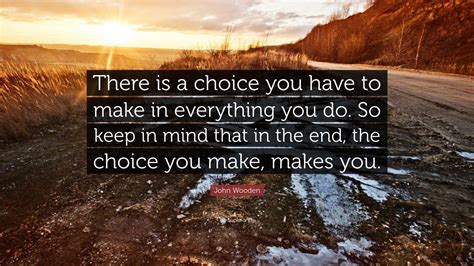 There is a choice you have to make in everything you do. So keep in mind that in the end, the choice you make, makes you.

John Wooden